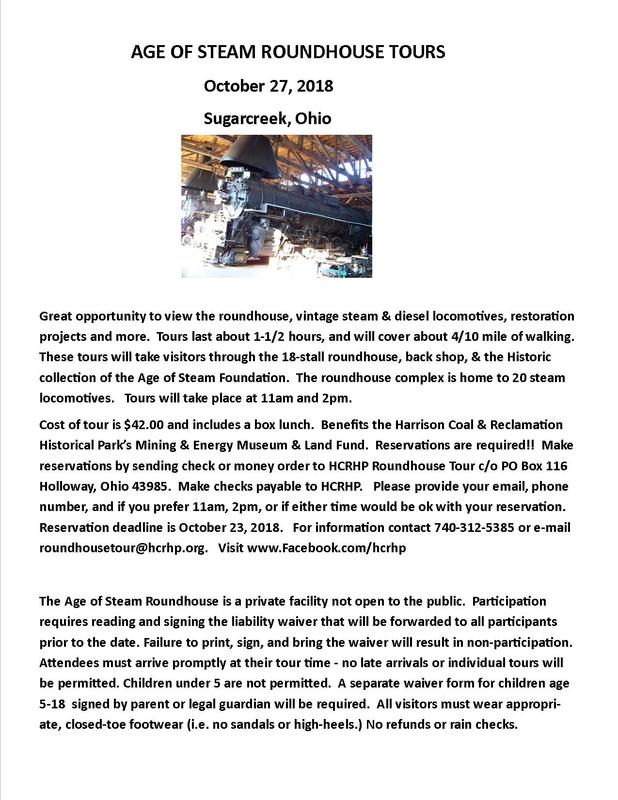 AGE OF STEAM ROUNDHOUSE TOURS

October 27, 2018

Sugarcreek, Ohio

Great opportunity to view the roundhouse, vintage steam & diesel locomotives, restoration projects and more. Tours last about 1-1/2 hours, and will cover about 4/10 mile of walking. These tours will take visitors through the 18-stall roundhouse, back shop, & the Historic collection of the Age of Steam Foundation. The roundhouse complex is home to 20 steam locomotives. Tours will take place at 11am and 2pm.

Cost of tour is $42.00 and includes a box lunch. Benefits the Harrison Coal & Reclamation Historical Park's Mining & Energy Museum & Land Fund. Reservations are required!! Make reservations by sending check or money order to HCRHP Roundhouse Tour c/o PO Box 116 Holloway, Ohio 43985. Make checks payable to HCRHP. Please provide your email, phone number, and if you prefer 11am, 2pm, or if either time would be ok with your reservation. Reservation deadline is October 23, 2018. For information contact 740-312-5385 or e-mail roundhousetour@hcrhp.org. Visit www.Facebook.com/hcrhp

The Age of Steam Roundhouse is a private facility not open to the public. Participation requires reading and signing the liability waiver that will be forwarded to all participants prior to the date. Failure to print, sign, and bring the waiver will result in non-participation. Attendees must arrive promptly at their tour time - no late arrivals or individual tours will be permitted. Children under 5 are not permitted. A separate waiver form for children age 5-18 signed by parent or legal guardian will be required. All visitors must wear appropriate, closed-toe footwear (i.e. no sandals or high-heels.) No refunds or rain checks.